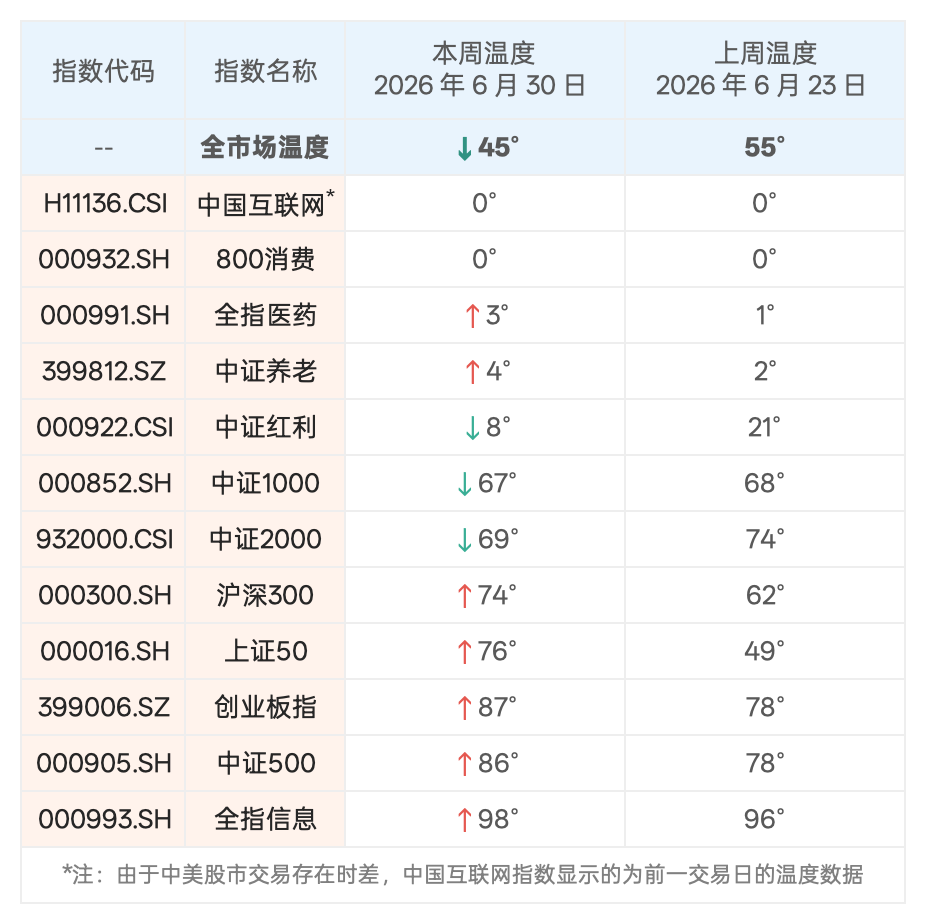 | 指数代码 | 指数名称 | 本周温度 2026年6月30日 | 上周温度 2026年6月23日 |
|---|---|---|---|
| -- | 全市场温度 | ↓45° | 55° |
| H11136.CSI | 中国互联网* | 0° | 0° |
| 000932.SH | 800消费 | 0° | 0° |
| 000991.SH | 全指医药 | ↑3° | 1° |
| 399812.SZ | 中证养老 | ↑4° | 2° |
| 000922.CSI | 中证红利 | ↓8° | 21° |
| 000852.SH | 中证1000 | ↓67° | 68° |
| 932000.CSI | 中证2000 | ↓69° | 74° |
| 000300.SH | 沪深300 | ↑74° | 62° |
| 000016.SH | 上证50 | ↑76° | 49° |
| 399006.SZ | 创业板指 | ↑87° | 78° |
| 000905.SH | 中证500 | ↑86° | 78° |
| 000993.SH | 全指信息 | ↑98° | 96° |

*注：由于中美股市交易存在时差，中国互联网指数显示的为前一交易日的温度数据